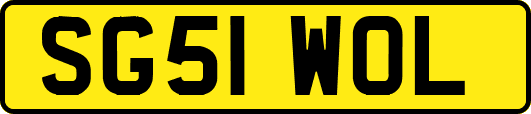 SG51 WOL